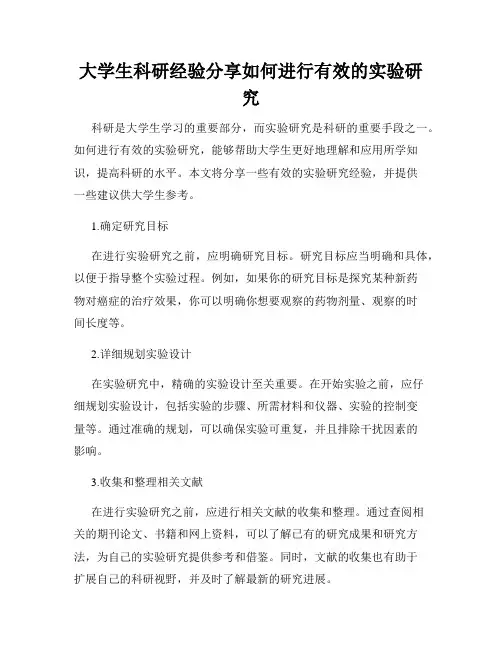 大学生科研经验分享如何进行有效的实验研究

科研是大学生学习的重要部分，而实验研究是科研的重要手段之一。如何进行有效的实验研究，能够帮助大学生更好地理解和应用所学知识，提高科研的水平。本文将分享一些有效的实验研究经验，并提供一些建议供大学生参考。

1.确定研究目标

在进行实验研究之前，应明确研究目标。研究目标应当明确和具体，以便于指导整个实验过程。例如，如果你的研究目标是探究某种新药物对癌症的治疗效果，你可以明确你想要观察的药物剂量、观察的时间长度等。

2.详细规划实验设计

在实验研究中，精确的实验设计至关重要。在开始实验之前，应仔细规划实验设计，包括实验的步骤、所需材料和仪器、实验的控制变量等。通过准确的规划，可以确保实验可重复，并且排除干扰因素的影响。

3.收集和整理相关文献

在进行实验研究之前，应进行相关文献的收集和整理。通过查阅相关的期刊论文、书籍和网上资料，可以了解已有的研究成果和研究方法，为自己的实验研究提供参考和借鉴。同时，文献的收集也有助于扩展自己的科研视野，并及时了解最新的研究进展。